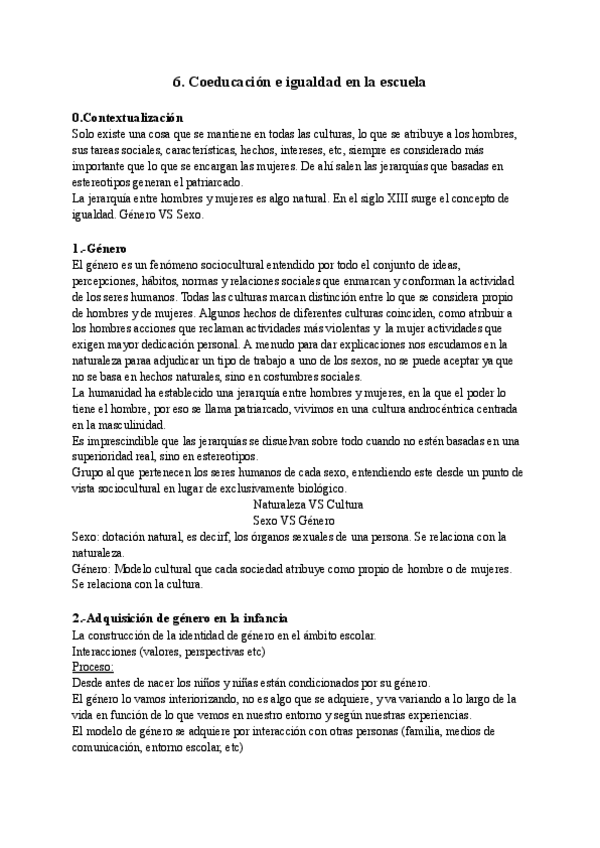 6. Coeducación e igualdad en la escuela

0.Contextualización
Solo existe una cosa que se mantiene en todas las culturas, lo que se atribuye a los hombres, sus tareas sociales, características, hechos, intereses, etc, siempre es considerado más importante que lo que se encargan las mujeres. De ahí salen las jerarquías que basadas en estereotipos generan el patriarcado.
La jerarquía entre hombres y mujeres es algo natural. En el siglo XIII surge el concepto de igualdad. Género VS Sexo.

1.-Género
El género es un fenómeno sociocultural entendido por todo el conjunto de ideas, percepciones, hábitos, normas y relaciones sociales que enmarcan y conforman la actividad de los seres humanos. Todas las culturas marcan distinción entre lo que se considera propio de hombres y de mujeres. Algunos hechos de diferentes culturas coinciden, como atribuir a los hombres acciones que reclaman actividades más violentas y la mujer actividades que exigen mayor dedicación personal. A menudo para dar explicaciones nos escudamos en la naturaleza paraa adjudicar un tipo de trabajo a uno de los sexos, no se puede aceptar ya que no se basa en hechos naturales, sino en costumbres sociales.
La humanidad ha establecido una jerarquía entre hombres y mujeres, en la que el poder lo tiene el hombre, por eso se llama patriarcado, vivimos en una cultura androcéntrica centrada en la masculinidad.
Es imprescindible que las jerarquías se disuelvan sobre todo cuando no estén basadas en una superioridad real, sino en estereotipos.
Grupo al que pertenecen los seres humanos de cada sexo, entendiendo este desde un punto de vista sociocultural en lugar de exclusivamente biológico.
Naturaleza VS Cultura
Sexo VS Género
Sexo: dotación natural, es decirf, los órganos sexuales de una persona. Se relaciona con la naturaleza.
Género: Modelo cultural que cada sociedad atribuye como propio de hombre o de mujeres. Se relaciona con la cultura.

2.-Adquisición de género en la infancia
La construcción de la identidad de género en el ámbito escolar.
Interacciones (valores, perspectivas etc)
Proceso:
Desde antes de nacer los niños y niñas están condicionados por su género.
El género lo vamos interiorizando, no es algo que se adquiere, y va variando a lo largo de la vida en función de lo que vemos en nuestro entorno y según nuestras experiencias.
El modelo de género se adquiere por interacción con otras personas (familia, medios de comunicación, entorno escolar, etc)